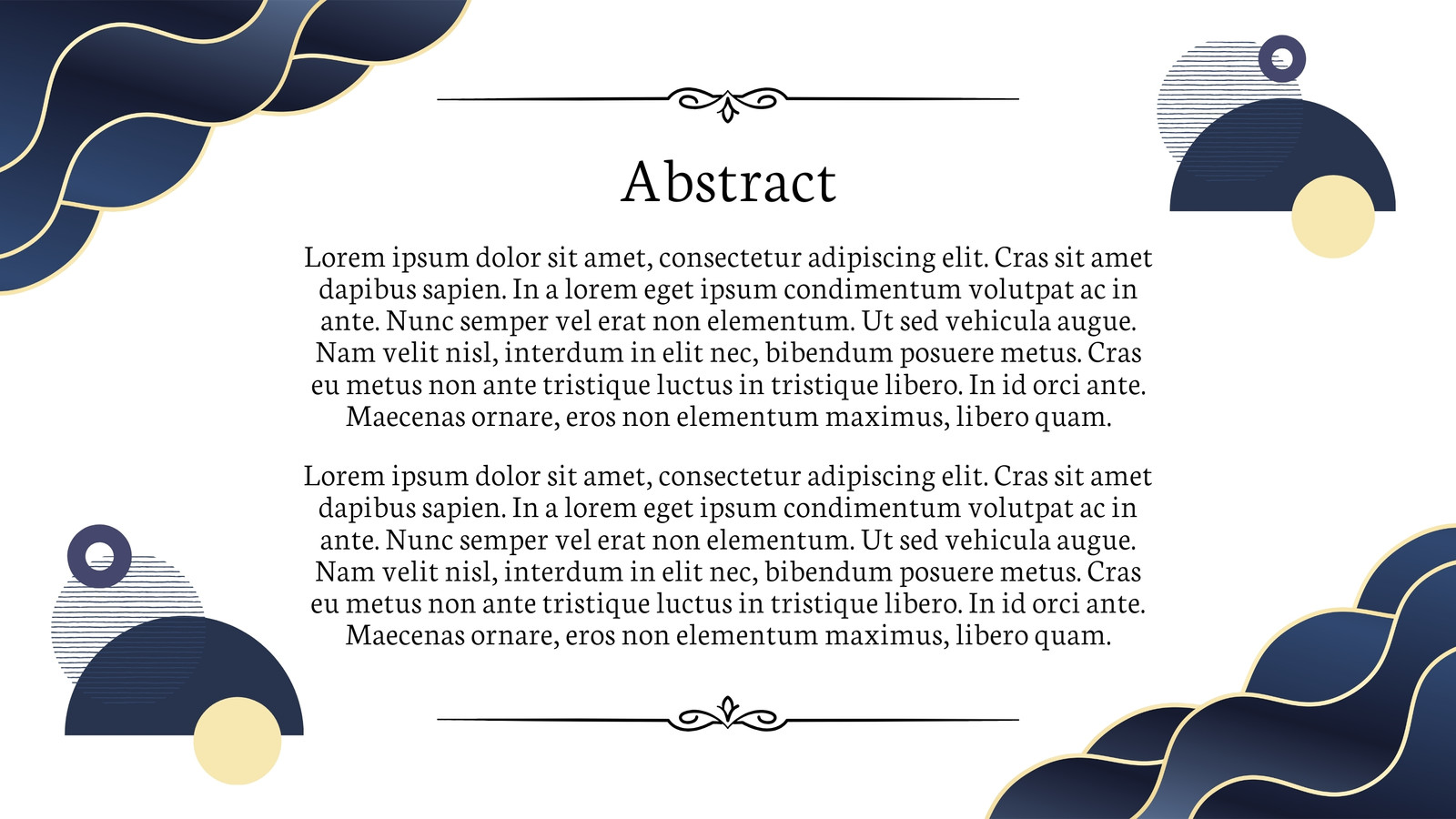 Abstract

Lorem ipsum dolor sit amet, consectetur adipiscing elit. Cras sit amet dapibus sapien. In a lorem eget ipsum condimentum volutpat ac in ante. Nunc semper vel erat non elementum. Ut sed vehicula augue. Nam velit nisl, interdum in elit nec, bibendum posuere metus. Cras eu metus non ante tristique luctus in tristique libero. In id orci ante. Maecenas ornare, eros non elementum maximus, libero quam.

Lorem ipsum dolor sit amet, consectetur adipiscing elit. Cras sit amet dapibus sapien. In a lorem eget ipsum condimentum volutpat ac in ante. Nunc semper vel erat non elementum. Ut sed vehicula augue. Nam velit nisl, interdum in elit nec, bibendum posuere metus. Cras eu metus non ante tristique luctus in tristique libero. In id orci ante. Maecenas ornare, eros non elementum maximus, libero quam.